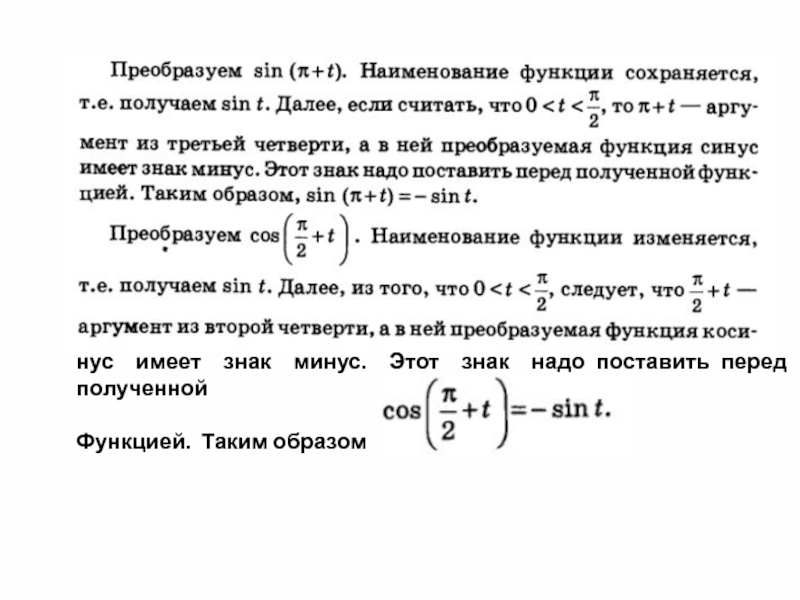 Преобразуем $\sin(\pi+t)$. Наименование функции сохраняется, т.е. получаем $\sin t$. Далее, если считать, что $0<t<\frac{\pi}{2}$, то $\pi+t$ — аргумент из третьей четверти, а в ней преобразуемая функция синус имеет знак минус. Этот знак надо поставить перед полученной функцией. Таким образом, $\sin(\pi+t)=-\sin t$.

Преобразуем $\cos\left(\frac{\pi}{2}+t\right)$. Наименование функции изменяется, т.е. получаем $\sin t$. Далее, из того, что $0<t<\frac{\pi}{2}$, следует, что $\frac{\pi}{2}+t$ — аргумент из второй четверти, а в ней преобразуемая функция косинус имеет знак минус. Этот знак надо поставить перед полученной

Функцией. Таким образом $\cos\left(\frac{\pi}{2}+t\right)=-\sin t.$